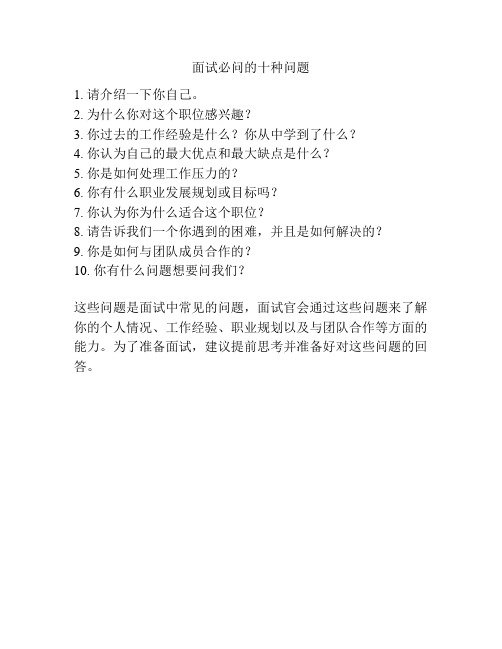 面试必问的十种问题

1. 请介绍一下你自己。
2. 为什么你对这个职位感兴趣？
3. 你过去的工作经验是什么？你从中学到了什么？
4. 你认为自己的最大优点和最大缺点是什么？
5. 你是如何处理工作压力的？
6. 你有什么职业发展规划或目标吗？
7. 你认为你为什么适合这个职位？
8. 请告诉我们一个你遇到的困难，并且是如何解决的？
9. 你是如何与团队成员合作的？
10. 你有什么问题想要问我们？

这些问题是面试中常见的问题，面试官会通过这些问题来了解你的个人情况、工作经验、职业规划以及与团队合作等方面的能力。为了准备面试，建议提前思考并准备好对这些问题的回答。